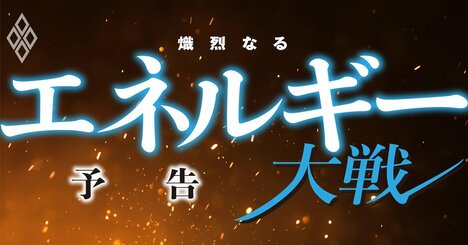 熾烈なる
エネルギー
大戦
予告